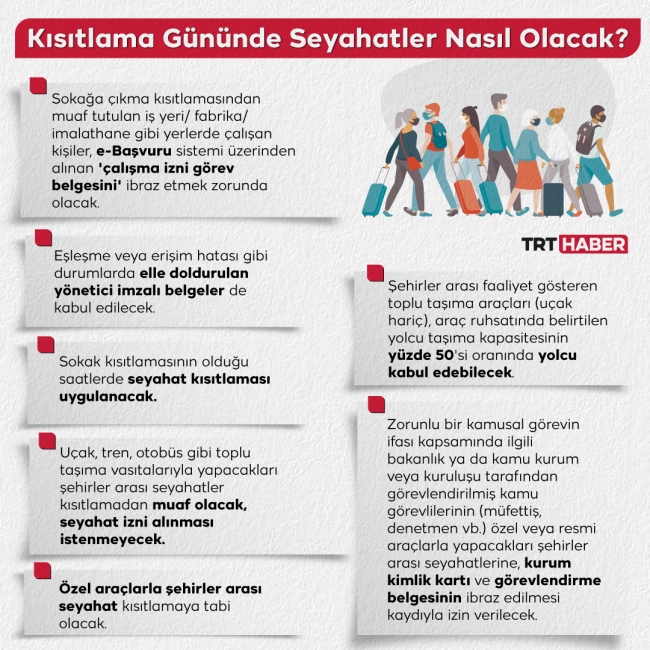 Kısıtlama Gününde Seyahatler Nasıl Olacak?

Sokağa çıkma kısıtlamasından muaf tutulan iş yeri/ fabrika/ imalathane gibi yerlerde çalışan kişiler, e-Başvuru sistemi üzerinden alınan 'çalışma izni görev belgesini' ibraz etmek zorunda olacak.

Eşleşme veya erişim hatası gibi durumlarda elle doldurulan yönetici imzalı belgeler de kabul edilecek.

Sokak kısıtlamasının olduğu saatlerde seyahat kısıtlaması uygulanacak.

Uçak, tren, otobüs gibi toplu taşıma vasıtalarıyla yapacakları şehirler arası seyahatler kısıtlamadan muaf olacak, seyahat izni alınması istenmeyecek.

Özel araçlarla şehirler arası seyahat kısıtlamaya tabi olacak.

TRT HABER

Şehirler arası faaliyet gösteren toplu taşıma araçları (uçak hariç), araç ruhsatında belirtilen yolcu taşıma kapasitesinin yüzde 50'si oranında yolcu kabul edebilecek.

Zorunlu bir kamusal görevin ifası kapsamında ilgili bakanlık ya da kamu kurum veya kuruluşu tarafından görevlendirilmiş kamu görevlilerinin (müfettiş, denetmen vb.) özel veya resmi araçlarla yapacakları şehirler arası seyahatlerine, kurum kimlik kartı ve görevlendirme belgesinin ibraz edilmesi kaydıyla izin verilecek.